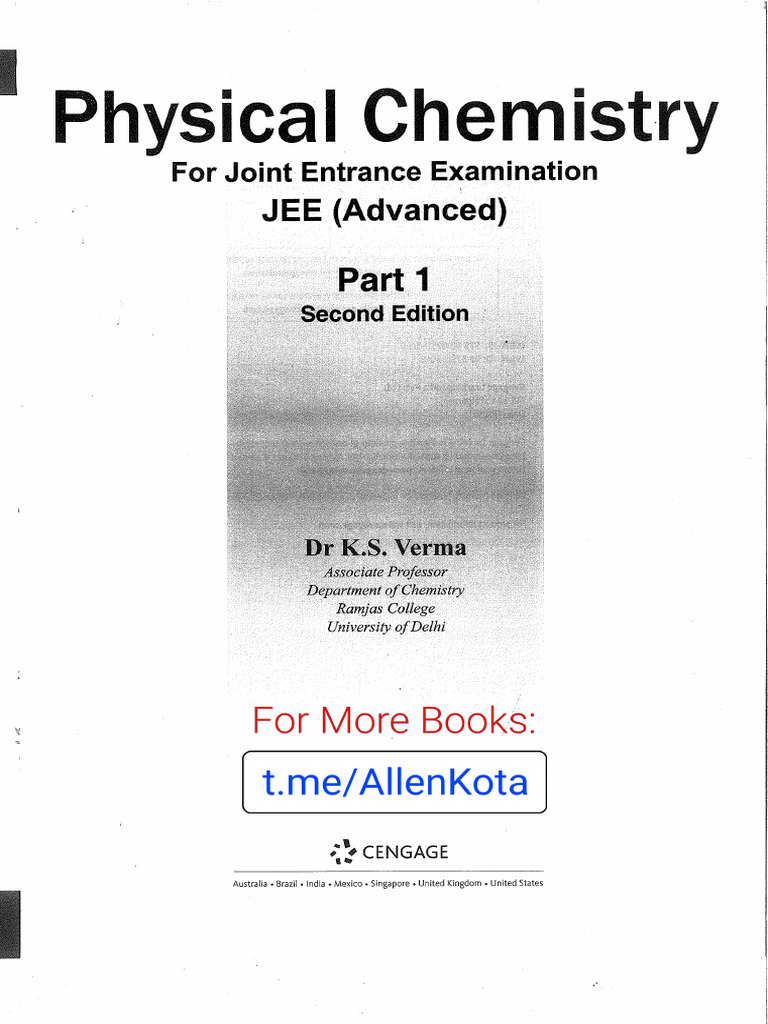 Physical Chemistry
For Joint Entrance Examination
JEE (Advanced)

Part 1
Second Edition

Dr K.S. Verma
Associate Professor
Department of Chemistry
Ramjas College
University of Delhi

For More Books:

t.me/AllenKota

CENGAGE

Australia • Brazil • India • Mexico • Singapore • United Kingdom • United States